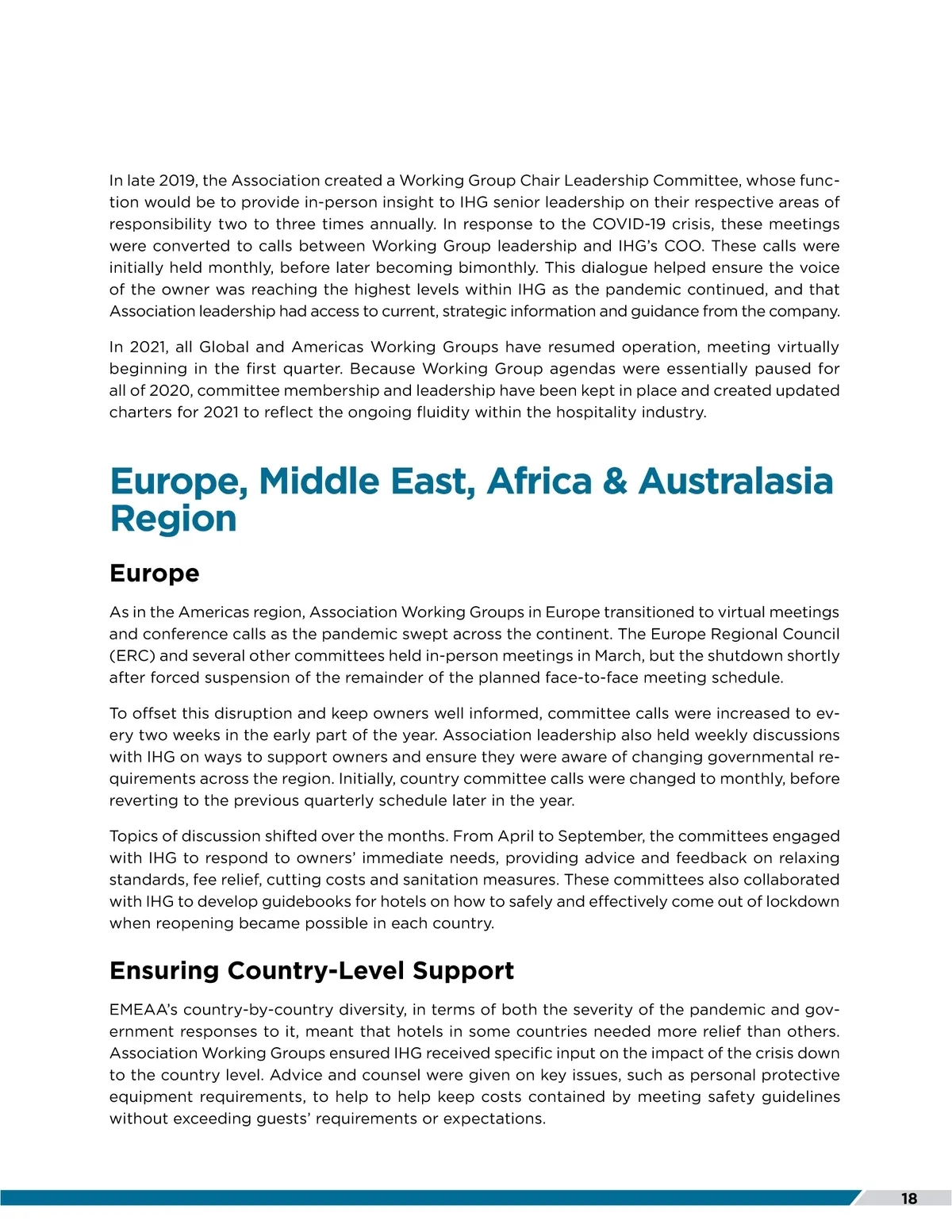 In late 2019, the Association created a Working Group Chair Leadership Committee, whose function would be to provide in-person insight to IHG senior leadership on their respective areas of responsibility two to three times annually. In response to the COVID-19 crisis, these meetings were converted to calls between Working Group leadership and IHG's COO. These calls were initially held monthly, before later becoming bimonthly. This dialogue helped ensure the voice of the owner was reaching the highest levels within IHG as the pandemic continued, and that Association leadership had access to current, strategic information and guidance from the company.

In 2021, all Global and Americas Working Groups have resumed operation, meeting virtually beginning in the first quarter. Because Working Group agendas were essentially paused for all of 2020, committee membership and leadership have been kept in place and created updated charters for 2021 to reflect the ongoing fluidity within the hospitality industry.

Europe, Middle East, Africa & Australasia Region

Europe

As in the Americas region, Association Working Groups in Europe transitioned to virtual meetings and conference calls as the pandemic swept across the continent. The Europe Regional Council (ERC) and several other committees held in-person meetings in March, but the shutdown shortly after forced suspension of the remainder of the planned face-to-face meeting schedule.

To offset this disruption and keep owners well informed, committee calls were increased to every two weeks in the early part of the year. Association leadership also held weekly discussions with IHG on ways to support owners and ensure they were aware of changing governmental requirements across the region. Initially, country committee calls were changed to monthly, before reverting to the previous quarterly schedule later in the year.

Topics of discussion shifted over the months. From April to September, the committees engaged with IHG to respond to owners' immediate needs, providing advice and feedback on relaxing standards, fee relief, cutting costs and sanitation measures. These committees also collaborated with IHG to develop guidebooks for hotels on how to safely and effectively come out of lockdown when reopening became possible in each country.

Ensuring Country-Level Support

EMEAA's country-by-country diversity, in terms of both the severity of the pandemic and government responses to it, meant that hotels in some countries needed more relief than others. Association Working Groups ensured IHG received specific input on the impact of the crisis down to the country level. Advice and counsel were given on key issues, such as personal protective equipment requirements, to help to help keep costs contained by meeting safety guidelines without exceeding guests' requirements or expectations.

18